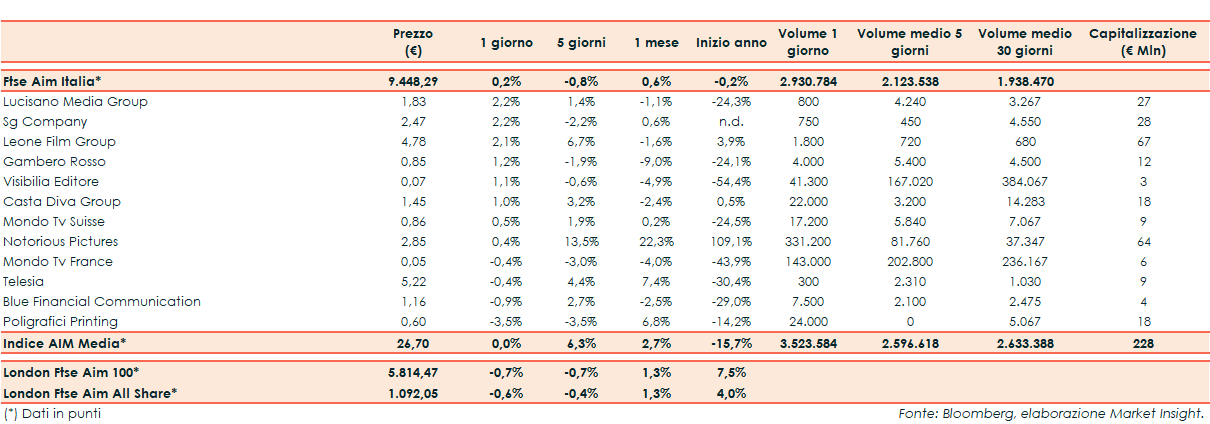 |  | Prezzo (€) | 1 giorno | 5 giorni | 1 mese | Inizio anno | Volume 1 giorno | Volume medio 5 giorni | Volume medio 30 giorni | Capitalizzazione (€ Mln) |
|---|---|---|---|---|---|---|---|---|---|
| Ftse Aim Italia* | 9.448,29 | 0,2% | -0,8% | 0,6% | -0,2% | 2.930.784 | 2.123.538 | 1.938.470 |  |
| Lucisano Media Group | 1,83 | 2,2% | 1,4% | -1,1% | -24,3% | 800 | 4.240 | 3.267 | 27 |
| Sg Company | 2,47 | 2,2% | -2,2% | 0,6% | n.d. | 750 | 450 | 4.550 | 28 |
| Leone Film Group | 4,78 | 2,1% | 6,7% | -1,6% | 3,9% | 1.800 | 720 | 680 | 67 |
| Gambero Rosso | 0,85 | 1,2% | -1,9% | -9,0% | -24,1% | 4.000 | 5.400 | 4.500 | 12 |
| Visibilia Editore | 0,07 | 1,1% | -0,6% | -4,9% | -54,4% | 41.300 | 167.020 | 384.067 | 3 |
| Casta Diva Group | 1,45 | 1,0% | 3,2% | -2,4% | 0,5% | 22.000 | 3.200 | 14.283 | 18 |
| Mondo Tv Suisse | 0,86 | 0,5% | 1,9% | 0,2% | -24,5% | 17.200 | 5.840 | 7.067 | 9 |
| Notorious Pictures | 2,85 | 0,4% | 13,5% | 22,3% | 109,1% | 331.200 | 81.760 | 37.347 | 64 |
| Mondo Tv France | 0,05 | -0,4% | -3,0% | -4,0% | -43,9% | 143.000 | 202.800 | 236.167 | 6 |
| Telesia | 5,22 | -0,4% | 4,4% | 7,4% | -30,4% | 300 | 2.310 | 1.030 | 9 |
| Blue Financial Communication | 1,16 | -0,9% | 2,7% | -2,5% | -29,0% | 7.500 | 2.100 | 2.475 | 4 |
| Poligrafici Printing | 0,60 | -3,5% | -3,5% | 6,8% | -14,2% | 24.000 | 0 | 5.067 | 18 |
| Indice AIM Media* | 26,70 | 0,0% | 6,3% | 2,7% | -15,7% | 3.523.584 | 2.596.618 | 2.633.388 | 228 |
| London Ftse Aim 100* | 5.814,47 | -0,7% | -0,7% | 1,3% | 7,5% |  |  |  |  |
| London Ftse Aim All Share* | 1.092,05 | -0,6% | -0,4% | 1,3% | 4,0% |  |  |  |  |

(*) Dati in punti

Fonte: Bloomberg, elaborazione Market Insight.